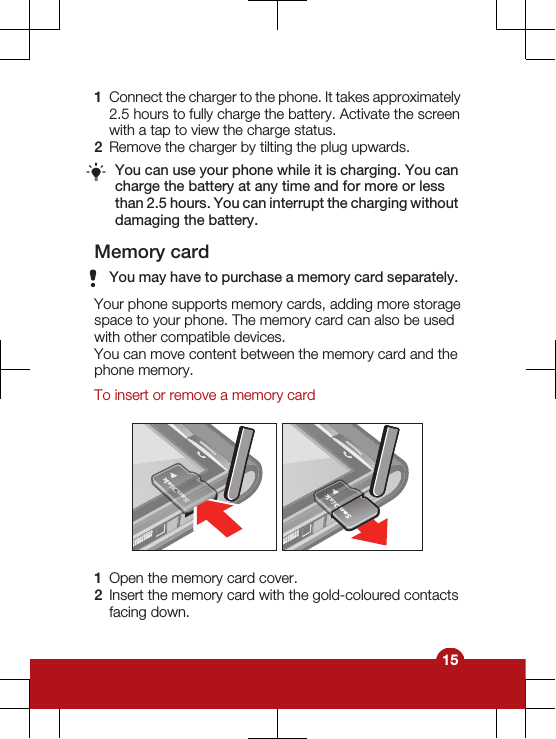 1 Connect the charger to the phone. It takes approximately 2.5 hours to fully charge the battery. Activate the screen with a tap to view the charge status.
2 Remove the charger by tilting the plug upwards.

You can use your phone while it is charging. You can charge the battery at any time and for more or less than 2.5 hours. You can interrupt the charging without damaging the battery.

Memory card

You may have to purchase a memory card separately.

Your phone supports memory cards, adding more storage space to your phone. The memory card can also be used with other compatible devices.
You can move content between the memory card and the phone memory.

To insert or remove a memory card

SanDisk

SanDisk

1 Open the memory card cover.
2 Insert the memory card with the gold-coloured contacts facing down.

15